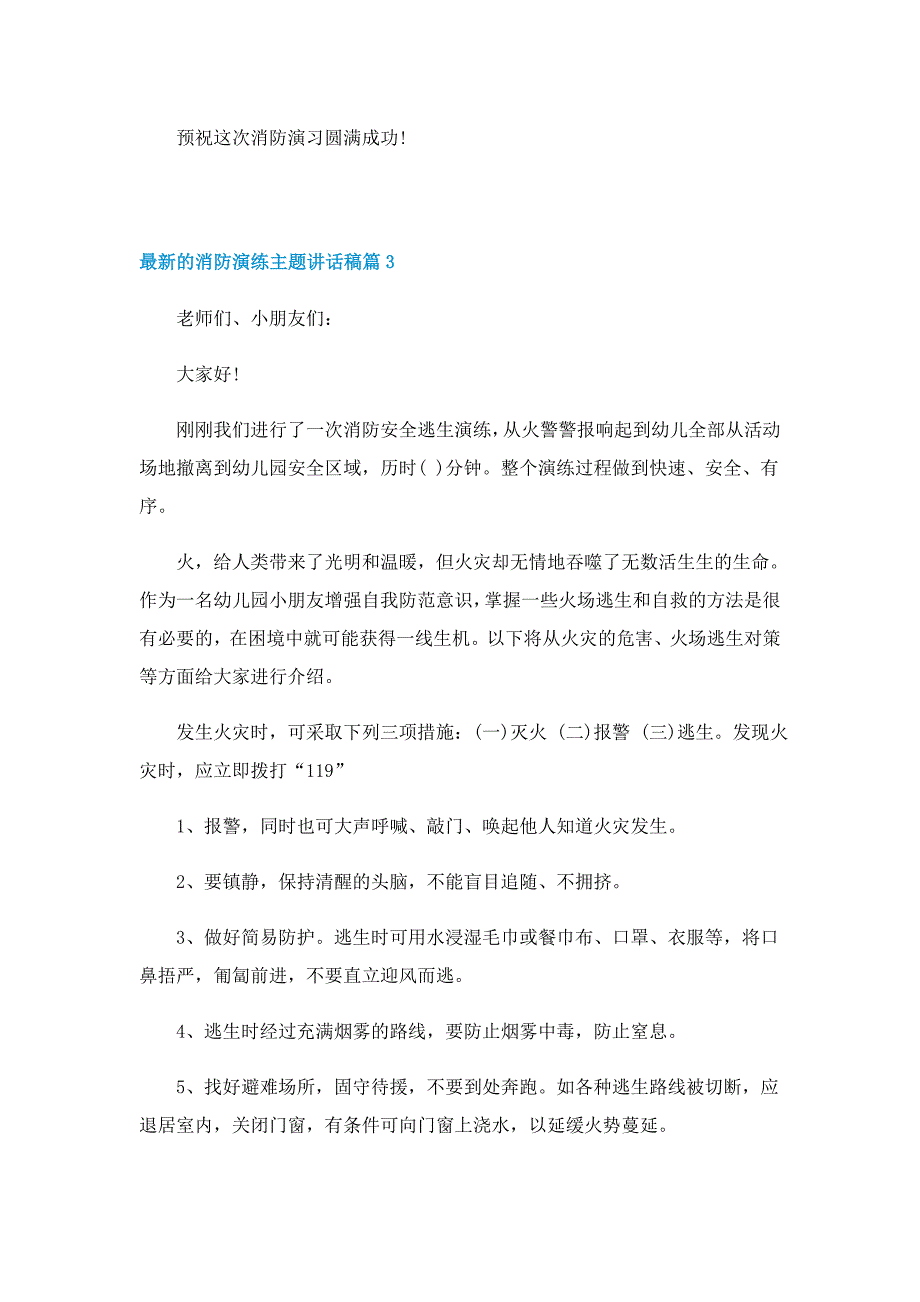 预祝这次消防演习圆满成功!

最新的消防演练主题讲话稿篇 3

老师们、小朋友们:

大家好!

刚刚我们进行了一次消防安全逃生演练，从火警警报响起到幼儿全部从活动场地撤离到幼儿园安全区域，历时( )分钟。整个演练过程做到快速、安全、有序。

火，给人类带来了光明和温暖，但火灾却无情地吞噬了无数活生生的生命。作为一名幼儿园小朋友增强自我防范意识，掌握一些火场逃生和自救的方法是很有必要的，在困境中就可能获得一线生机。以下将从火灾的危害、火场逃生对策等方面给大家进行介绍。

发生火灾时，可采取下列三项措施：(一)灭火 (二)报警 (三)逃生。发现火灾时，应立即拨打“119”

1、报警，同时也可大声呼喊、敲门、唤起他人知道火灾发生。

2、要镇静，保持清醒的头脑，不能盲目追随、不拥挤。

3、做好简易防护。逃生时可用水浸湿毛巾或餐巾布、口罩、衣服等，将口鼻捂严，匍匐前进，不要直立迎风而逃。

4、逃生时经过充满烟雾的路线，要防止烟雾中毒，防止窒息。

5、找好避难场所，固守待援，不要到处奔跑。如各种逃生路线被切断，应退居室内，关闭门窗，有条件可向门窗上浇水，以延缓火势蔓延。